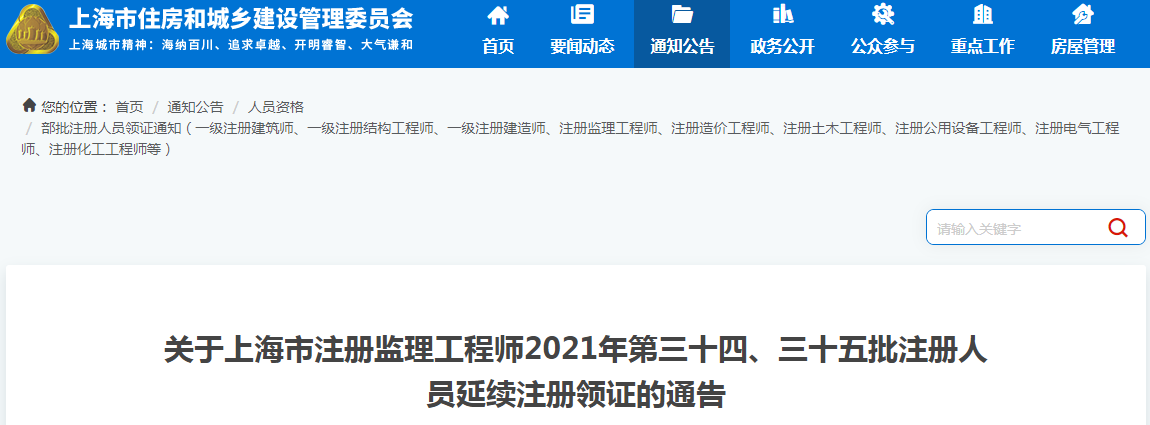 上海市住房和城乡建设管理委员会
上海城市精神：海纳百川、追求卓越、开明睿智、大气谦和

首页
要闻动态
通知公告
政务公开
公众参与
重点工作
房屋管理

您的位置： 首页 / 通知公告 / 人员资格 / 部批注册人员领证通知（一级注册建筑师、一级注册结构工程师、一级注册建造师、注册监理工程师、注册造价工程师、注册土木工程师、注册公用设备工程师、注册电气工程师、注册化工工程师等）

请输入关键字

关于上海市注册监理工程师2021年第三十四、三十五批注册人员延续注册领证的通告